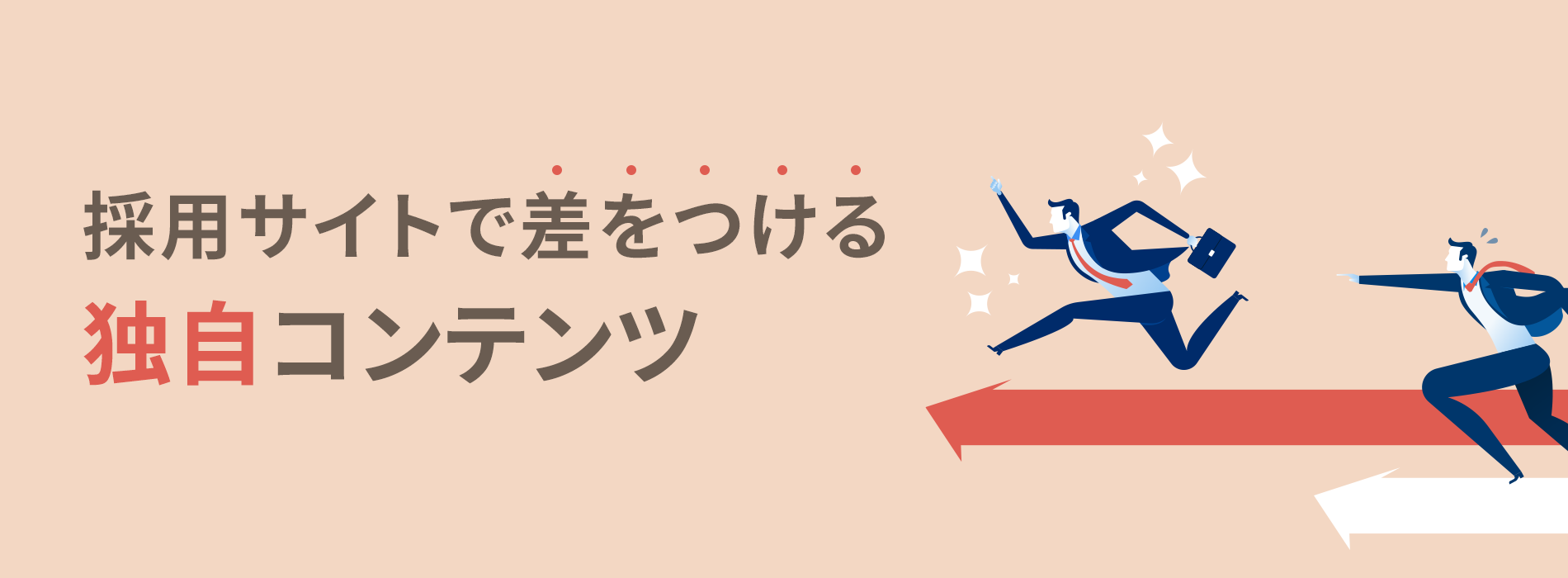 採用サイトで差をつける
独自コンテンツ